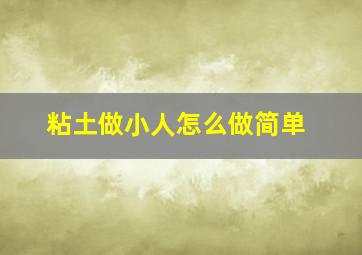 粘土做小人怎么做简单